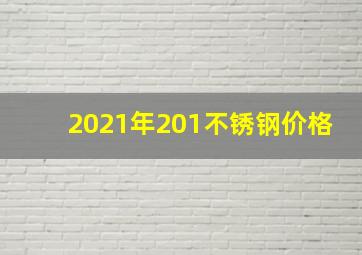 2021年201不锈钢价格